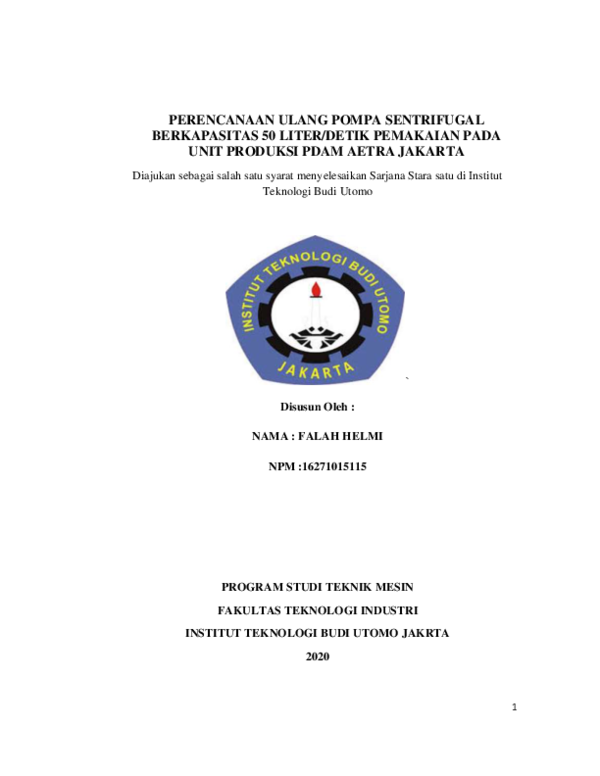 PERENCANAAN ULANG POMPA SENTRIFUGAL BERKAPASITAS 50 LITER/DETIK PEMAKAIAN PADA UNIT PRODUKSI PDAM AETRA JAKARTA

Diajukan sebagai salah satu syarat menyelesaikan Sarjana Stara satu di Institut Teknologi Budi Utomo

INSTITUT TEKNOLOGI BUDI UTOMO
JAKARTA

Disusun Oleh :

NAMA : FALAH HELMI

NPM :16271015115

PROGRAM STUDI TEKNIK MESIN

FAKULTAS TEKNOLOGI INDUSTRI

INSTITUT TEKNOLOGI BUDI UTOMO JAKRTA

2020

1